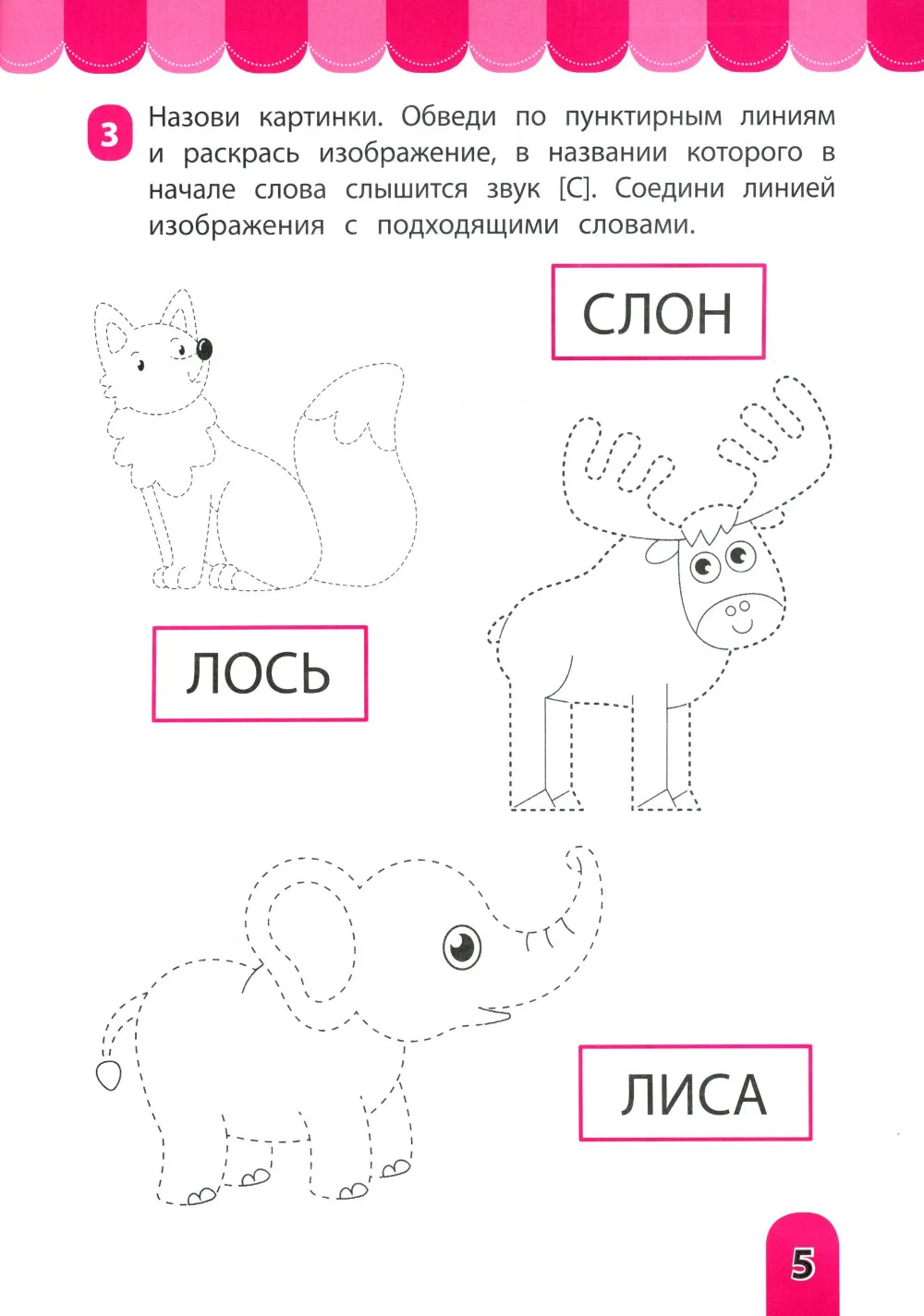 3 Назови картинки. Обведи по пунктирным линиям и раскрась изображение, в названии которого в начале слова слышится звук [С]. Соедини линией изображения с подходящими словами.

СЛОН

ЛОСЬ

ЛИСА

5